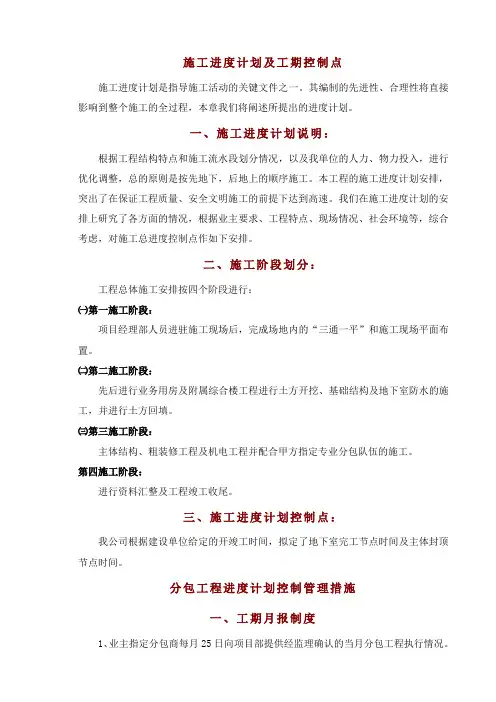 施工进度计划及工期控制点

施工进度计划是指导施工活动的关键文件之一，其编制的先进性、合理性将直接影响到整个施工的全过程，本章我们将阐述所提出的进度计划。

一、施工进度计划说明：

根据工程结构特点和施工流水段划分情况，以及我单位的人力、物力投入，进行优化调整，总的原则是按先地下，后地上的顺序施工。本工程的施工进度计划安排，突出了在保证工程质量、安全文明施工的前提下达到高速。我们在施工进度计划的安排上研究了各方面的情况，根据业主要求、工程特点、现场情况、社会环境等，综合考虑，对施工总进度控制点作如下安排。

二、施工阶段划分：

工程总体施工安排按四个阶段进行：

㈠第一施工阶段：

项目经理部人员进驻施工现场后，完成场地内的“三通一平”和施工现场平面布置。

㈡第二施工阶段：

先后进行业务用房及附属综合楼工程进行土方开挖、基础结构及地下室防水的施工，并进行土方回填。

㈢第三施工阶段：

主体结构、粗装修工程及机电工程并配合甲方指定专业分包队伍的施工。

第四施工阶段：

进行资料汇整及工程竣工收尾。

三、施工进度计划控制点：

我公司根据建设单位给定的开竣工时间，拟定了地下室完工节点时间及主体封顶节点时间。

分包工程进度计划控制管理措施

一、工期月报制度

1、业主指定分包商每月 25 日向项目部提供经监理确认的当月分包工程执行情况。